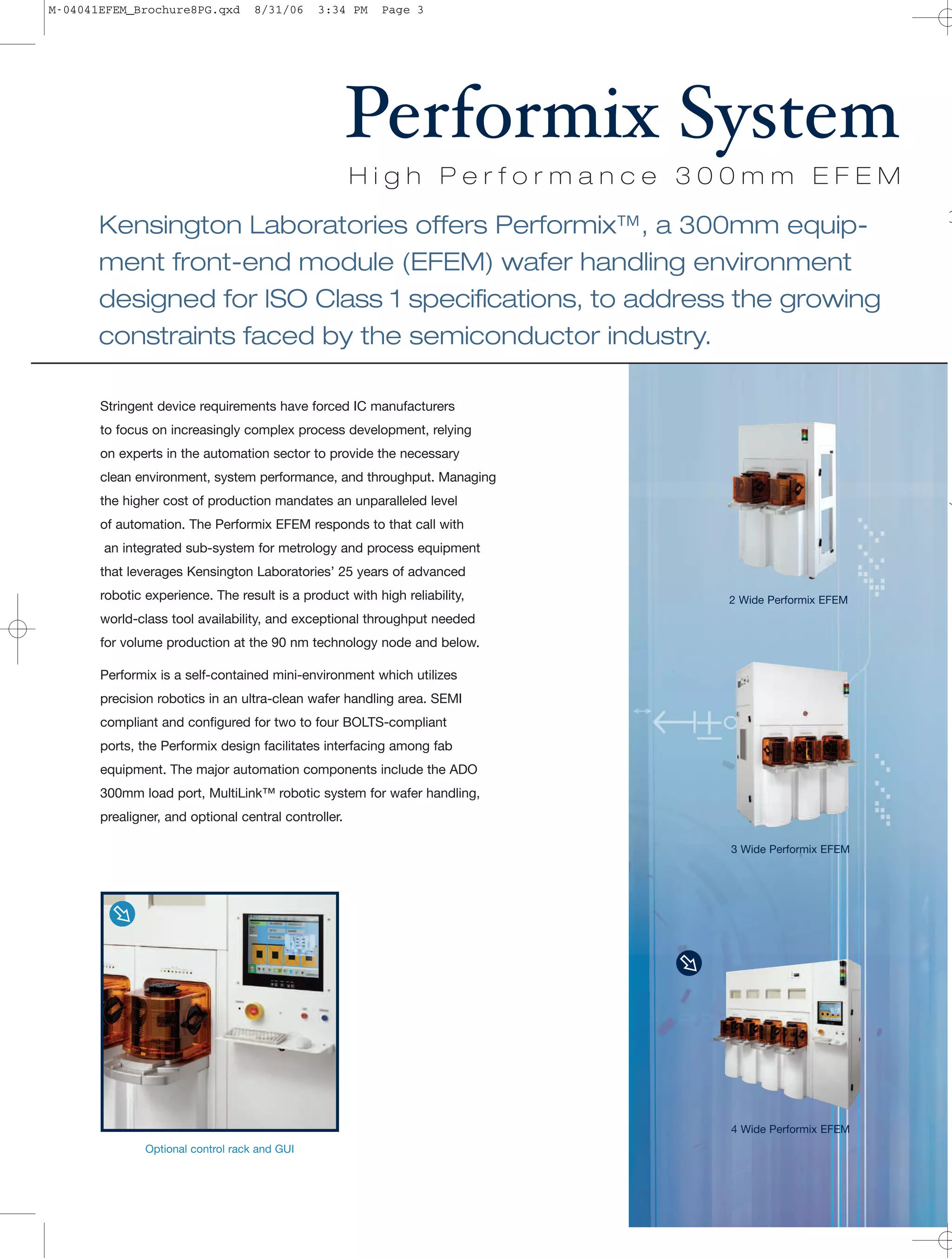 M-04041EFEM_Brochure8PG.qxd 8/31/06 3:34 PM Page 3

Performix System

High Performance 300mm EFEM

Kensington Laboratories offers Performix™, a 300mm equipment front-end module (EFEM) wafer handling environment designed for ISO Class 1 specifications, to address the growing constraints faced by the semiconductor industry.

Stringent device requirements have forced IC manufacturers to focus on increasingly complex process development, relying on experts in the automation sector to provide the necessary clean environment, system performance, and throughput. Managing the higher cost of production mandates an unparalleled level of automation. The Performix EFEM responds to that call with an integrated sub-system for metrology and process equipment that leverages Kensington Laboratories' 25 years of advanced robotic experience. The result is a product with high reliability, world-class tool availability, and exceptional throughput needed for volume production at the 90 nm technology node and below.

Performix is a self-contained mini-environment which utilizes precision robotics in an ultra-clean wafer handling area. SEMI compliant and configured for two to four BOLTS-compliant ports, the Performix design facilitates interfacing among fab equipment. The major automation components include the ADO 300mm load port, MultiLink™ robotic system for wafer handling, prealigner, and optional central controller.

Optional control rack and GUI

2 Wide Performix EFEM

3 Wide Performix EFEM

4 Wide Performix EFEM